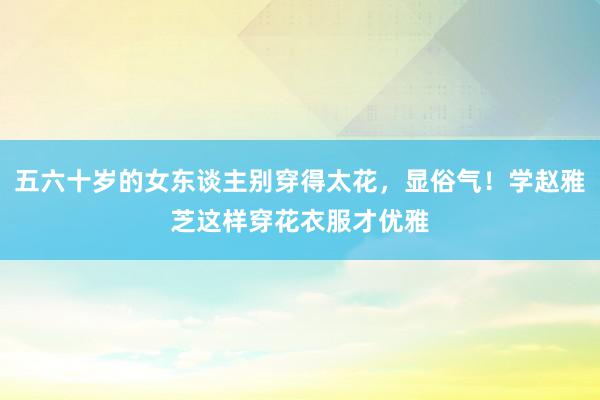 五六十岁的女东谈主别穿得太花，显俗气！学赵雅芝这样穿花衣服才优雅